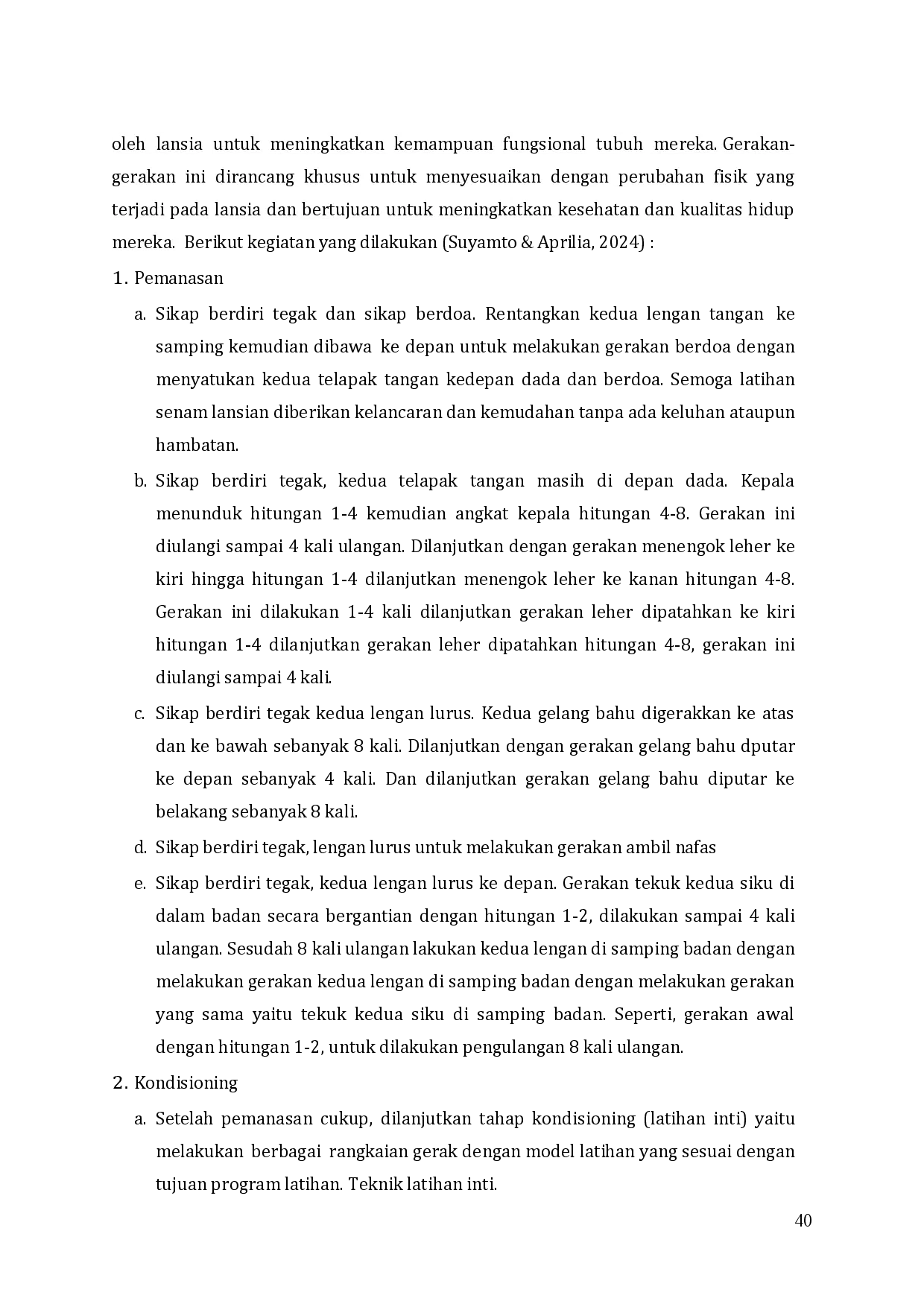 oleh lansia untuk meningkatkan kemampuan fungsional tubuh mereka. Gerakan-gerakan ini dirancang khusus untuk menyesuaikan dengan perubahan fisik yang terjadi pada lansia dan bertujuan untuk meningkatkan kesehatan dan kualitas hidup mereka. Berikut kegiatan yang dilakukan (Suyamto & Aprilia, 2024) :

1. Pemanasan

a. Sikap berdiri tegak dan sikap berdoa. Rentangkan kedua lengan tangan ke samping kemudian dibawa ke depan untuk melakukan gerakan berdoa dengan menyatukan kedua telapak tangan kedepan dada dan berdoa. Semoga latihan senam lansian diberikan kelancaran dan kemudahan tanpa ada keluhan ataupun hambatan.

b. Sikap berdiri tegak, kedua telapak tangan masih di depan dada. Kepala menunduk hitungan 1-4 kemudian angkat kepala hitungan 4-8. Gerakan ini diulangi sampai 4 kali ulangan. Dilanjutkan dengan gerakan menengok leher ke kiri hingga hitungan 1-4 dilanjutkan menengok leher ke kanan hitungan 4-8. Gerakan ini dilakukan 1-4 kali dilanjutkan gerakan leher dipatahkan ke kiri hitungan 1-4 dilanjutkan gerakan leher dipatahkan hitungan 4-8, gerakan ini diulangi sampai 4 kali.

c. Sikap berdiri tegak kedua lengan lurus. Kedua gelang bahu digerakkan ke atas dan ke bawah sebanyak 8 kali. Dilanjutkan dengan gerakan gelang bahu dputar ke depan sebanyak 4 kali. Dan dilanjutkan gerakan gelang bahu diputar ke belakang sebanyak 8 kali.

d. Sikap berdiri tegak, lengan lurus untuk melakukan gerakan ambil nafas

e. Sikap berdiri tegak, kedua lengan lurus ke depan. Gerakan tekuk kedua siku di dalam badan secara bergantian dengan hitungan 1-2, dilakukan sampai 4 kali ulangan. Sesudah 8 kali ulangan lakukan kedua lengan di samping badan dengan melakukan gerakan kedua lengan di samping badan dengan melakukan gerakan yang sama yaitu tekuk kedua siku di samping badan. Seperti, gerakan awal dengan hitungan 1-2, untuk dilakukan pengulangan 8 kali ulangan.

2. Kondisioning

a. Setelah pemanasan cukup, dilanjutkan tahap kondisioning (latihan inti) yaitu melakukan berbagai rangkaian gerak dengan model latihan yang sesuai dengan tujuan program latihan. Teknik latihan inti.

40